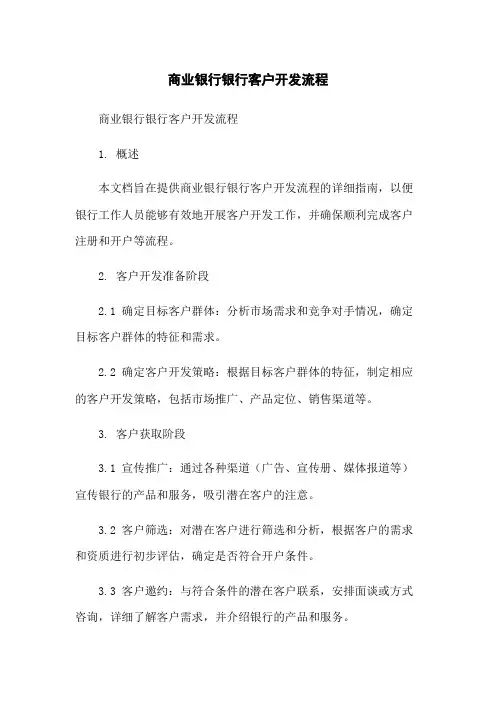 商业银行银行客户开发流程

商业银行银行客户开发流程

1. 概述

本文档旨在提供商业银行银行客户开发流程的详细指南，以便银行工作人员能够有效地开展客户开发工作，并确保顺利完成客户注册和开户等流程。

2. 客户开发准备阶段

2.1 确定目标客户群体：分析市场需求和竞争对手情况，确定目标客户群体的特征和需求。

2.2 确定客户开发策略：根据目标客户群体的特征，制定相应的客户开发策略，包括市场推广、产品定位、销售渠道等。

3. 客户获取阶段

3.1 宣传推广：通过各种渠道（广告、宣传册、媒体报道等）宣传银行的产品和服务，吸引潜在客户的注意。

3.2 客户筛选：对潜在客户进行筛选和分析，根据客户的需求和资质进行初步评估，确定是否符合开户条件。

3.3 客户邀约：与符合条件的潜在客户联系，安排面谈或方式咨询，详细了解客户需求，并介绍银行的产品和服务。